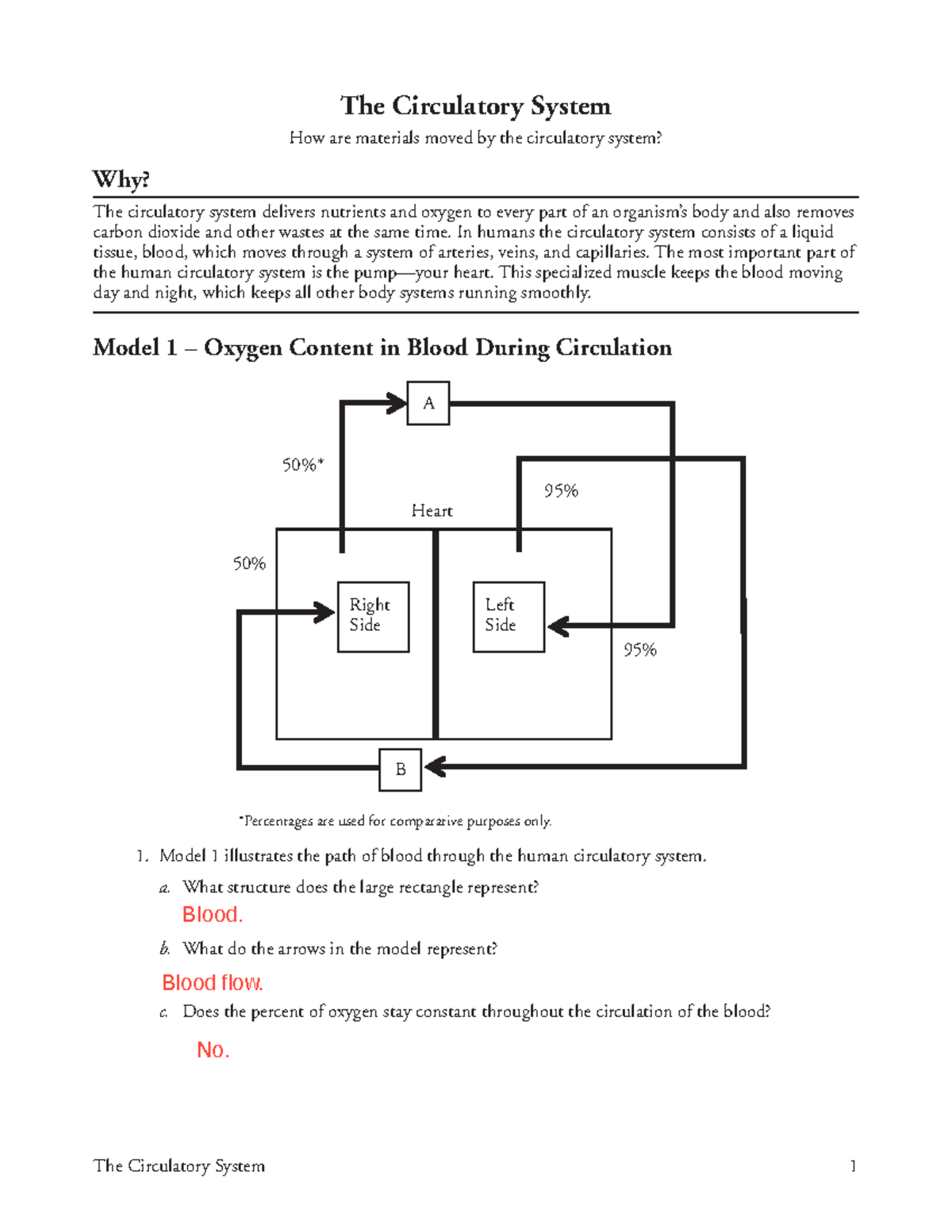 The Circulatory System

How are materials moved by the circulatory system?

Why?

The circulatory system delivers nutrients and oxygen to every part of an organism's body and also removes carbon dioxide and other wastes at the same time. In humans the circulatory system consists of a liquid tissue, blood, which moves through a system of arteries, veins, and capillaries. The most important part of the human circulatory system is the pump—your heart. This specialized muscle keeps the blood moving day and night, which keeps all other body systems running smoothly.

Model 1 – Oxygen Content in Blood During Circulation

A

50%*

95%

Heart

50%

Right Side

Left Side

95%

B

*Percentages are used for comparative purposes only.

1. Model 1 illustrates the path of blood through the human circulatory system.

a. What structure does the large rectangle represent?

Blood.

b. What do the arrows in the model represent?

Blood flow.

c. Does the percent of oxygen stay constant throughout the circulation of the blood?

No.

The Circulatory System 1